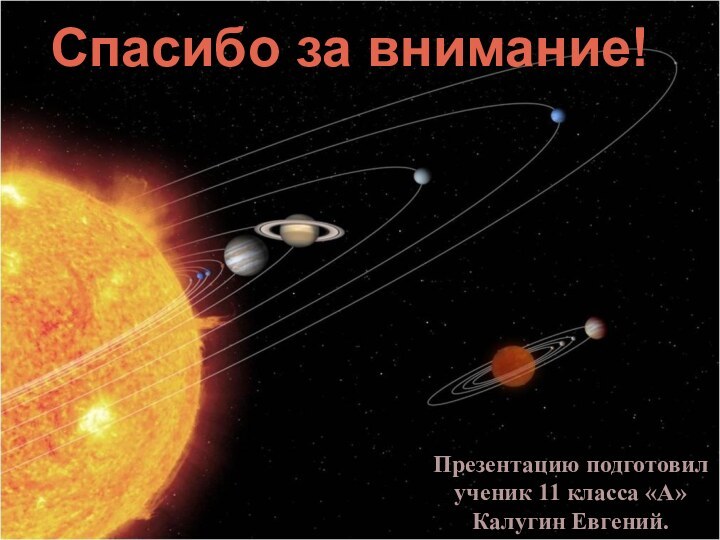 Спасибо за внимание!

Презентацию подготовил
ученик 11 класса «А»
Калугин Евгений.